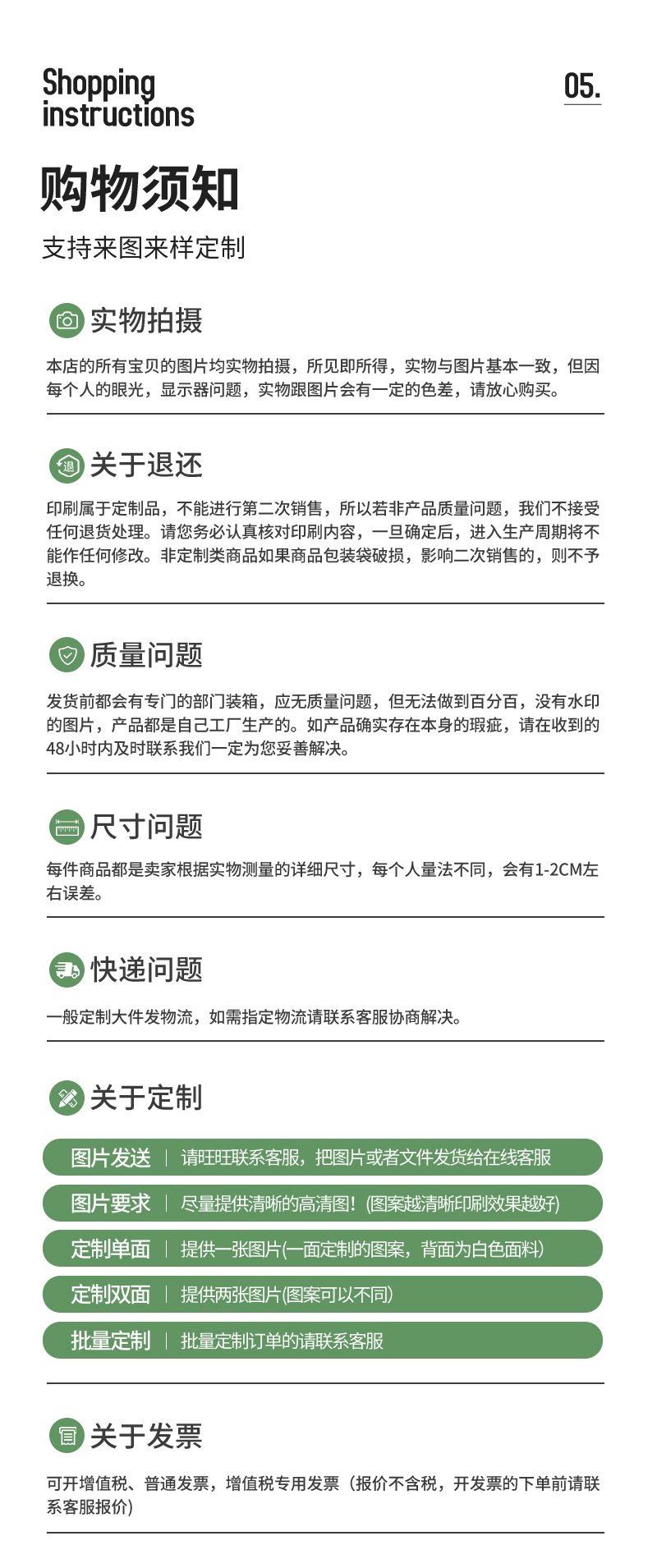 Shopping instructions

05.

购物须知

支持来图来样定制

实物拍摄

本店的所有宝贝的图片均实物拍摄，所见即所得，实物与图片基本一致，但因每个人的眼光，显示器问题，实物跟图片会有一定的色差，请放心购买。

退

关于退还

印刷属于定制品，不能进行第二次销售，所以若非产品质量问题，我们不接受任何退货处理。请您务必认真核对印刷内容，一旦确定后，进入生产周期将不能作任何修改。非定制类商品如果商品包装袋破损，影响二次销售的，则不予退换。

质量问题

发货前都会有专门的部门装箱，应无质量问题，但无法做到百分百，没有水印的图片，产品都是自己工厂生产的。如产品确实存在本身的瑕疵，请在收到的48小时内及时联系我们一定为您妥善解决。

尺寸问题

每件商品都是卖家根据实物测量的详细尺寸，每个人量法不同，会有1-2CM左右误差。

快递问题

一般定制大件发物流，如需指定物流请联系客服协商解决。

关于定制

图片发送 | 请旺旺联系客服，把图片或者文件发货给在线客服

图片要求 | 尽量提供清晰的高清图！(图案越清晰印刷效果越好)

定制单面 | 提供一张图片(一面定制的图案，背面为白色面料)

定制双面 | 提供两张图片(图案可以不同)

批量定制 | 批量定制订单的请联系客服

关于发票

可开增值税、普通发票，增值税专用发票（报价不含税，开发票的下单前请联系客服报价）